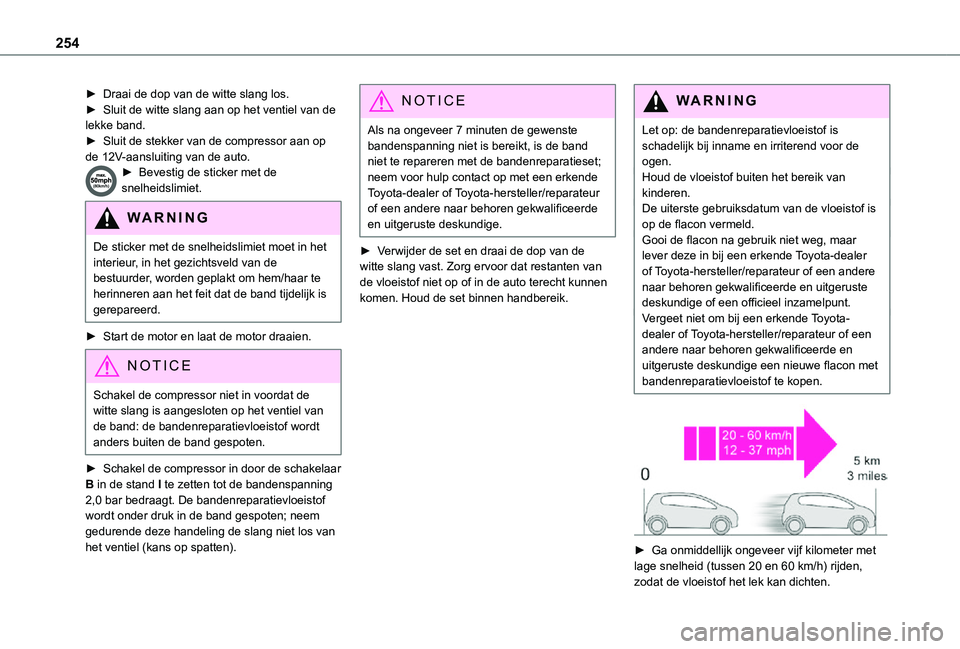 254

► Draai de dop van de witte slang los.
► Sluit de witte slang aan op het ventiel van de lekke band.
► Sluit de stekker van de compressor aan op de 12V-aansluiting van de auto.
max. 50mph (80km/h)
► Bevestig de sticker met de snelheidslimiet.

WARNING

De sticker met de snelheidslimiet moet in het interieur, in het gezichtsveld van de bestuurder, worden geplakt om hem/haar te herinneren aan het feit dat de band tijdelijk is gerepareerd.

► Start de motor en laat de motor draaien.

NOTICE

Schakel de compressor niet in voordat de witte slang is aangesloten op het ventiel van de band: de bandenreparatievloeistof wordt anders buiten de band gespoten.

► Schakel de compressor in door de schakelaar B in de stand I te zetten tot de bandenspanning 2,0 bar bedraagt. De bandenreparatievloeistof wordt onder druk in de band gespoten; neem gedurende deze handeling de slang niet los van het ventiel (kans op spatten).

NOTICE

Als na ongeveer 7 minuten de gewenste bandenspanning niet is bereikt, is de band niet te repareren met de bandenreparatieset; neem voor hulp contact op met een erkende Toyota-dealer of Toyota-hersteller/reparateur of een andere naar behoren gekwalificeerde en uitgeruste deskundige.

► Verwijder de set en draai de dop van de witte slang vast. Zorg ervoor dat restanten van de vloeistof niet op of in de auto terecht kunnen komen. Houd de set binnen handbereik.

WARNING

Let op: de bandenreparatievloeistof is schadelijk bij inname en irriterend voor de ogen.
Houd de vloeistof buiten het bereik van kinderen.
De uiterste gebruiksdatum van de vloeistof is op de flacon vermeld.
Gooi de flacon na gebruik niet weg, maar lever deze in bij een erkende Toyota-dealer of Toyota-hersteller/reparateur of een andere naar behoren gekwalificeerde en uitgeruste deskundige of een officieel inzamelpunt.
Vergeet niet om bij een erkende Toyota-dealer of Toyota-hersteller/reparateur of een andere naar behoren gekwalificeerde en uitgeruste deskundige een nieuwe flacon met bandenreparatievloeistof te kopen.

20 - 60 km/h
12 - 37 mph
0
5 km
3 miles

► Ga onmiddellijk ongeveer vijf kilometer met lage snelheid (tussen 20 en 60 km/h) rijden, zodat de vloeistof het lek kan dichten.

carmanualsonline.info